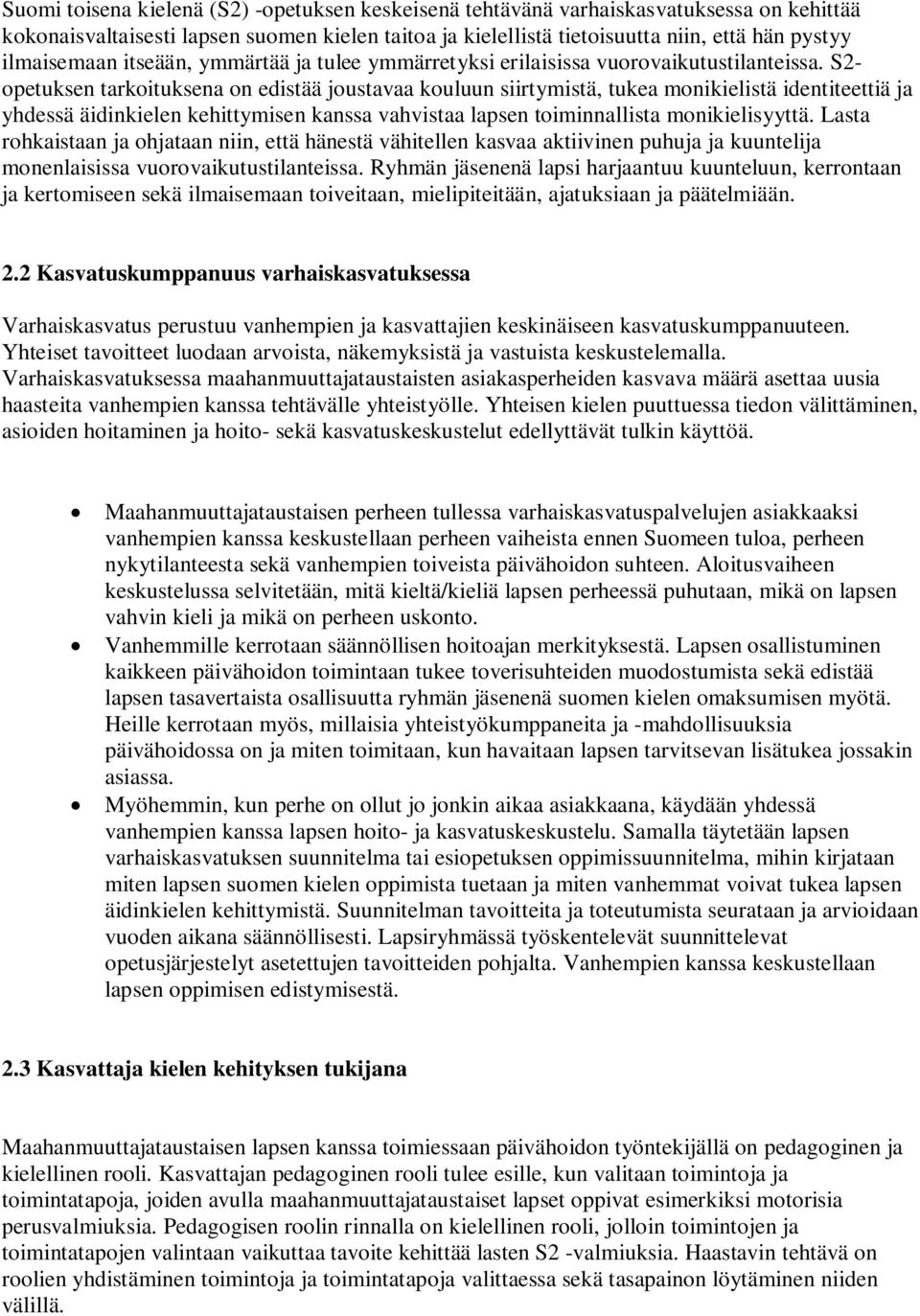 Suomi toisena kielenä (S2) -opetuksen keskeisenä tehtävänä varhaiskasvatuksessa on kehittää kokonaisvaltaisesti lapsen suomen kielen taitoa ja kielellistä tietoisuutta niin, että hän pystyy ilmaisemaan itseään, ymmärtää ja tulee ymmärretyksi erilaisissa vuorovaikutustilanteissa. S2-opetuksen tarkoituksena on edistää joustavaa kouluun siirtymistä, tukea monikielistä identiteettiä ja yhdessä äidinkielen kehittymisen kanssa vahvistaa lapsen toiminnallista monikielisyyttä. Lasta rohkaistaan ja ohjataan niin, että hänestä vähitellen kasvaa aktiivinen puhuja ja kuuntelija monenlaisissa vuorovaikutustilanteissa. Ryhmän jäsenenä lapsi harjaantuu kuunteluun, kerrontaan ja kertomiseen sekä ilmaisemaan toiveitaan, mielipiteitään, ajatuksiaan ja päätelmiään.

2.2 Kasvatuskumppanuus varhaiskasvatuksessa

Varhaiskasvatus perustuu vanhempien ja kasvattajien keskinäiseen kasvatuskumppanuuteen. Yhteiset tavoitteet luodaan arvoista, näkemyksistä ja vastuista keskustelemalla. Varhaiskasvatuksessa maahanmuuttajataustaisten asiakasperheiden kasvava määrä asettaa uusia haasteita vanhempien kanssa tehtävälle yhteistyölle. Yhteisen kielen puuttuessa tiedon välittäminen, asioiden hoitaminen ja hoito- sekä kasvatuskeskustelut edellyttävät tulkin käyttöä.

• Maahanmuuttajataustaisen perheen tullessa varhaiskasvatuspalvelujen asiakkaaksi vanhempien kanssa keskustellaan perheen vaiheista ennen Suomeen tuloa, perheen nykytilanteesta sekä vanhempien toiveista päivähoidon suhteen. Aloitusvaiheen keskustelussa selvitetään, mitä kieltä/kieliä lapsen perheessä puhutaan, mikä on lapsen vahvin kieli ja mikä on perheen uskonto.
• Vanhemmille kerrotaan säännöllisen hoitoajan merkityksestä. Lapsen osallistuminen kaikkeen päivähoidon toimintaan tukee toverisuhteiden muodostumista sekä edistää lapsen tasavertaista osallisuutta ryhmän jäsenenä suomen kielen omaksumisen myötä. Heille kerrotaan myös, millaisia yhteistyökumppaneita ja -mahdollisuuksia päivähoidossa on ja miten toimitaan, kun havaitaan lapsen tarvitsevan lisätukea jossakin asiassa.
• Myöhemmin, kun perhe on ollut jo jonkin aikaa asiakkaana, käydään yhdessä vanhempien kanssa lapsen hoito- ja kasvatuskeskustelu. Samalla täytetään lapsen varhaiskasvatuksen suunnitelma tai esiopetuksen oppimissuunnitelma, mihin kirjataan miten lapsen suomen kielen oppimista tuetaan ja miten vanhemmat voivat tukea lapsen äidinkielen kehittymistä. Suunnitelman tavoitteita ja toteutumista seurataan ja arvioidaan vuoden aikana säännöllisesti. Lapsiryhmässä työskentelevät suunnittelevat opetusjärjestelyt asetettujen tavoitteiden pohjalta. Vanhempien kanssa keskustellaan lapsen oppimisen edistymisestä.

2.3 Kasvattaja kielen kehityksen tukijana

Maahanmuuttajataustaisen lapsen kanssa toimiessaan päivähoidon työntekijällä on pedagoginen ja kielellinen rooli. Kasvattajan pedagoginen rooli tulee esille, kun valitaan toimintoja ja toimintatapoja, joiden avulla maahanmuuttajataustaiset lapset oppivat esimerkiksi motorisia perusvalmiuksia. Pedagogisen roolin rinnalla on kielellinen rooli, jolloin toimintojen ja toimintatapojen valintaan vaikuttaa tavoite kehittää lasten S2 -valmiuksia. Haastavin tehtävä on roolien yhdistäminen toimintoja ja toimintapoja valittaessa sekä tasapainon löytäminen niiden välillä.